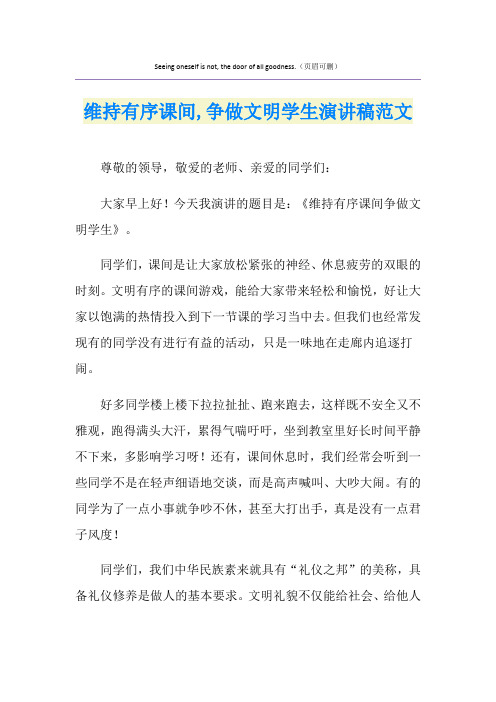 Seeing oneself is not, the door of all goodness.（页眉可删）

维持有序课间,争做文明学生演讲稿范文

尊敬的领导，敬爱的老师、亲爱的同学们：

大家早上好！今天我演讲的题目是：《维持有序课间争做文明学生》。

同学们，课间是让大家放松紧张的神经、休息疲劳的双眼的时刻。文明有序的课间游戏，能给大家带来轻松和愉悦，好让大家以饱满的热情投入到下一节课的学习当中去。但我们也经常发现有的同学没有进行有益的活动，只是一味地在走廊内追逐打闹。

好多同学楼上楼下拉拉扯扯、跑来跑去，这样既不安全又不雅观，跑得满头大汗，累得气喘吁吁，坐到教室里好长时间平静不下来，多影响学习呀！还有，课间休息时，我们经常会听到一些同学不是在轻声细语地交谈，而是高声喊叫、大吵大闹。有的同学为了一点小事就争吵不休，甚至大打出手，真是没有一点君子风度！

同学们，我们中华民族素来就具有“礼仪之邦”的美称，具备礼仪修养是做人的基本要求。文明礼貌不仅能给社会、给他人